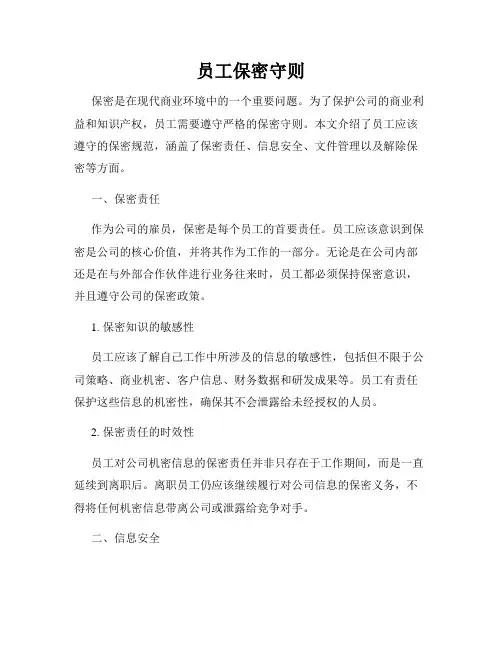 员工保密守则

保密是在现代商业环境中的一个重要问题。为了保护公司的商业利益和知识产权，员工需要遵守严格的保密守则。本文介绍了员工应该遵守的保密规范，涵盖了保密责任、信息安全、文件管理以及解除保密等方面。

一、保密责任

作为公司的雇员，保密是每个员工的首要责任。员工应该意识到保密是公司的核心价值，并将其作为工作的一部分。无论是在公司内部还是在与外部合作伙伴进行业务往来时，员工都必须保持保密意识，并且遵守公司的保密政策。

1. 保密知识的敏感性

员工应该了解自己工作中所涉及的信息的敏感性，包括但不限于公司策略、商业机密、客户信息、财务数据和研发成果等。员工有责任保护这些信息的机密性，确保其不会泄露给未经授权的人员。

2. 保密责任的时效性

员工对公司机密信息的保密责任并非只存在于工作期间，而是一直延续到离职后。离职员工仍应该继续履行对公司信息的保密义务，不得将任何机密信息带离公司或泄露给竞争对手。

二、信息安全